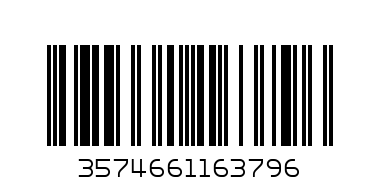 3574661163796